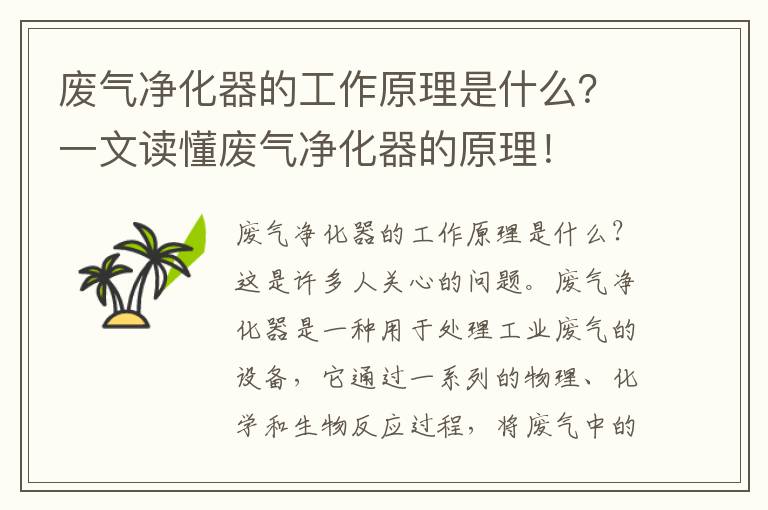 废气净化器的工作原理是什么？一文读懂废气净化器的原理！

废气净化器的工作原理是什么？这是许多人关心的问题。废气净化器是一种用于处理工业废气的设备，它通过一系列的物理、化学和生物反应过程，将废气中的